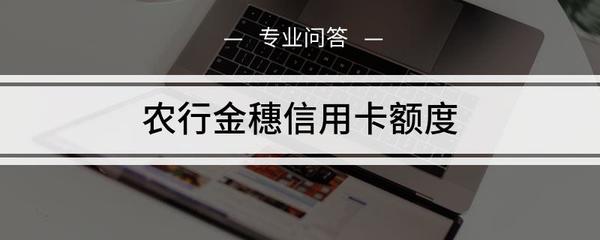 — 专业问答 —

农行金穗信用卡额度